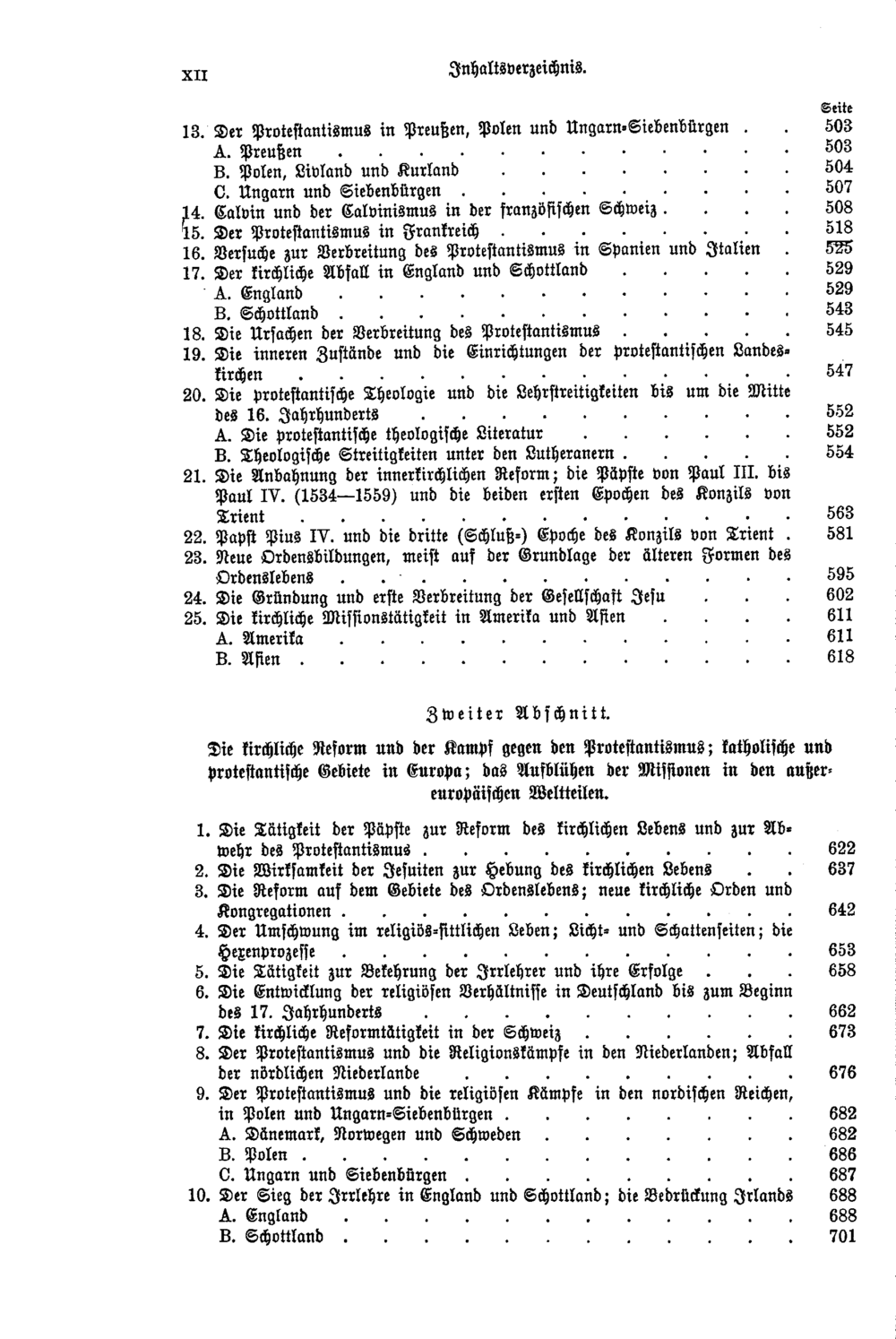 XII Inhaltsverzeichnis.

Seite

13. Der Protestantismus in Preußen, Polen und Ungarn-Siebenbürgen 503
A. Preußen 503
B. Polen, Livland und Kurland 504
C. Ungarn und Siebenbürgen 507
14. Calvin und der Calvinismus in der französischen Schweiz 508
15. Der Protestantismus in Frankreich 518
16. Versuche zur Verbreitung des Protestantismus in Spanien und Italien 525
17. Der kirchliche Abfall in England und Schottland 529
A. England 529
B. Schottland 543
18. Die Ursachen der Verbreitung des Protestantismus 545
19. Die inneren Zustände und die Einrichtungen der protestantischen Landeskirchen 547
20. Die protestantische Theologie und die Lehrstreitigkeiten bis um die Mitte des 16. Jahrhunderts 552
A. Die protestantische theologische Literatur 552
B. Theologische Streitigkeiten unter den Lutheranern 554
21. Die Anbahnung der innerkirchlichen Reform; die Päpste von Paul III. bis Paul IV. (1534—1559) und die beiden ersten Epochen des Konzils von Trient 563
22. Papst Pius IV. und die dritte (Schluß-) Epoche des Konzils von Trient 581
23. Neue Ordensbildungen, meist auf der Grundlage der älteren Formen des Ordenslebens 595
24. Die Gründung und erste Verbreitung der Gesellschaft Jesu 602
25. Die kirchliche Missionstätigkeit in Amerika und Asien 611
A. Amerika 611
B. Asien 618

Zweiter Abschnitt.

Die kirchliche Reform und der Kampf gegen den Protestantismus; katholische und protestantische Gebiete in Europa; das Aufblühen der Missionen in den außereuropäischen Weltteilen.

1. Die Tätigkeit der Päpste zur Reform des kirchlichen Lebens und zur Abwehr des Protestantismus 622
2. Die Wirksamkeit der Jesuiten zur Hebung des kirchlichen Lebens 637
3. Die Reform auf dem Gebiete des Ordenslebens; neue kirchliche Orden und Kongregationen 642
4. Der Umschwung im religiös-sittlichen Leben; Licht- und Schattenseiten; die Hexenprozesse 653
5. Die Tätigkeit zur Bekehrung der Irrlehrer und ihre Erfolge 658
6. Die Entwicklung der religiösen Verhältnisse in Deutschland bis zum Beginn des 17. Jahrhunderts 662
7. Die kirchliche Reformtätigkeit in der Schweiz 673
8. Der Protestantismus und die Religionskämpfe in den Niederlanden; Abfall der nördlichen Niederlande 676
9. Der Protestantismus und die religiösen Kämpfe in den nordischen Reichen, in Polen und Ungarn-Siebenbürgen 682
A. Dänemark, Norwegen und Schweden 682
B. Polen 686
C. Ungarn und Siebenbürgen 687
10. Der Sieg der Irrlehre in England und Schottland; die Bedrückung Irlands 688
A. England 688
B. Schottland 701